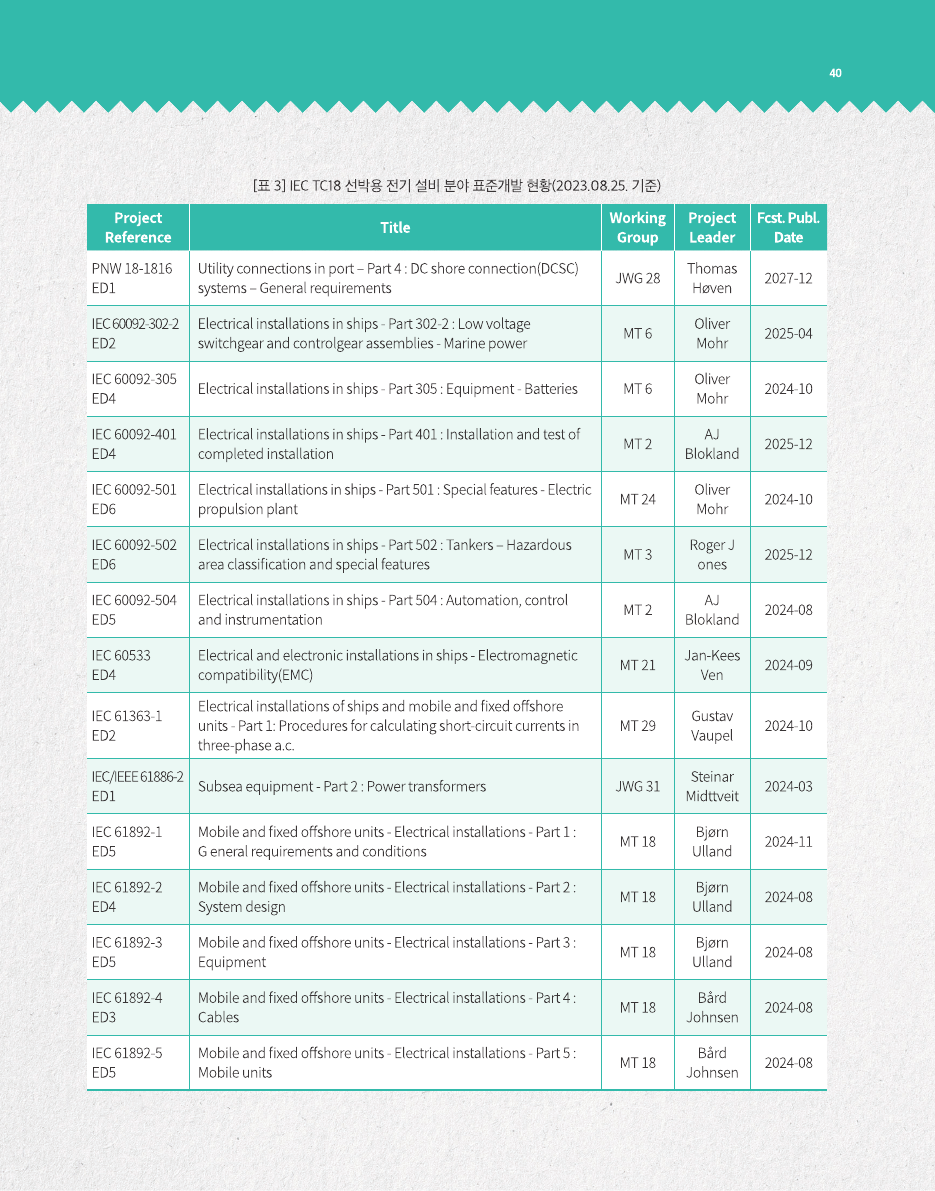 40

[표 3] IEC TC18 선박용 전기 설비 분야 표준개발 현황(2023.08.25. 기준)

| Project Reference | Title | Working Group | Project Leader | Fcst. Publ. Date |
|---|---|---|---|---|
| PNW 18-1816 ED1 | Utility connections in port – Part 4 : DC shore connection(DCSC) systems – General requirements | JWG 28 | Thomas Høven | 2027-12 |
| IEC 60092-302-2 ED2 | Electrical installations in ships - Part 302-2 : Low voltage switchgear and controlgear assemblies - Marine power | MT 6 | Oliver Mohr | 2025-04 |
| IEC 60092-305 ED4 | Electrical installations in ships - Part 305 : Equipment - Batteries | MT 6 | Oliver Mohr | 2024-10 |
| IEC 60092-401 ED4 | Electrical installations in ships - Part 401 : Installation and test of completed installation | MT 2 | AJ Blokland | 2025-12 |
| IEC 60092-501 ED6 | Electrical installations in ships - Part 501 : Special features - Electric propulsion plant | MT 24 | Oliver Mohr | 2024-10 |
| IEC 60092-502 ED6 | Electrical installations in ships - Part 502 : Tankers – Hazardous area classification and special features | MT 3 | Roger J ones | 2025-12 |
| IEC 60092-504 ED5 | Electrical installations in ships - Part 504 : Automation, control and instrumentation | MT 2 | AJ Blokland | 2024-08 |
| IEC 60533 ED4 | Electrical and electronic installations in ships - Electromagnetic compatibility(EMC) | MT 21 | Jan-Kees Ven | 2024-09 |
| IEC 61363-1 ED2 | Electrical installations of ships and mobile and fixed offshore units - Part 1: Procedures for calculating short-circuit currents in three-phase a.c. | MT 29 | Gustav Vaupel | 2024-10 |
| IEC/IEEE 61886-2 ED1 | Subsea equipment - Part 2 : Power transformers | JWG 31 | Steinar Midttveit | 2024-03 |
| IEC 61892-1 ED5 | Mobile and fixed offshore units - Electrical installations - Part 1 : G eneral requirements and conditions | MT 18 | Bjørn Ulland | 2024-11 |
| IEC 61892-2 ED4 | Mobile and fixed offshore units - Electrical installations - Part 2 : System design | MT 18 | Bjørn Ulland | 2024-08 |
| IEC 61892-3 ED5 | Mobile and fixed offshore units - Electrical installations - Part 3 : Equipment | MT 18 | Bjørn Ulland | 2024-08 |
| IEC 61892-4 ED3 | Mobile and fixed offshore units - Electrical installations - Part 4 : Cables | MT 18 | Bård Johnsen | 2024-08 |
| IEC 61892-5 ED5 | Mobile and fixed offshore units - Electrical installations - Part 5 : Mobile units | MT 18 | Bård Johnsen | 2024-08 |